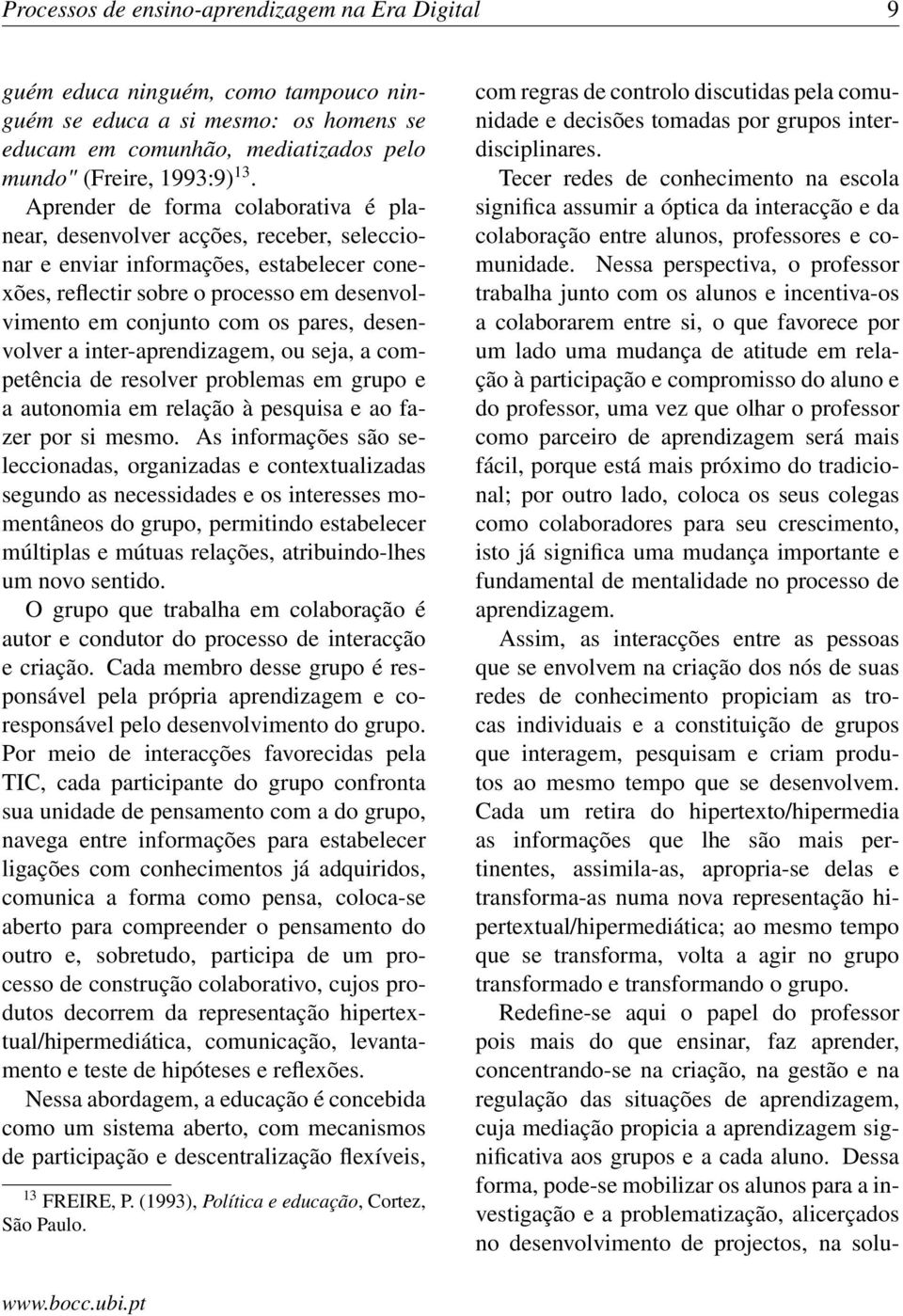 Processos de ensino-aprendizagem na Era Digital 9

guém educa ninguém, como tampouco ninguém se educa a si mesmo: os homens se educam em comunhão, mediatizados pelo mundo" (Freire, 1993:9) $^{13}$.

Aprender de forma colaborativa é planear, desenvolver acções, receber, seleccionar e enviar informações, estabelecer conexões, reflectir sobre o processo em desenvolvimento em conjunto com os pares, desenvolver a inter-aprendizagem, ou seja, a competência de resolver problemas em grupo e a autonomia em relação à pesquisa e ao fazer por si mesmo. As informações são seleccionadas, organizadas e contextualizadas segundo as necessidades e os interesses momentâneos do grupo, permitindo estabelecer múltiplas e mútuas relações, atribuindo-lhes um novo sentido.

O grupo que trabalha em colaboração é autor e condutor do processo de interacção e criação. Cada membro desse grupo é responsável pela própria aprendizagem e co-responsável pelo desenvolvimento do grupo. Por meio de interacções favorecidas pela TIC, cada participante do grupo confronta sua unidade de pensamento com a do grupo, navega entre informações para estabelecer ligações com conhecimentos já adquiridos, comunica a forma como pensa, coloca-se aberto para compreender o pensamento do outro e, sobretudo, participa de um processo de construção colaborativo, cujos produtos decorrem da representação hipertextual/hipermediática, comunicação, levantamento e teste de hipóteses e reflexões.

Nessa abordagem, a educação é concebida como um sistema aberto, com mecanismos de participação e descentralização flexíveis,

$^{13}$ FREIRE, P. (1993), Política e educação, Cortez, São Paulo.

com regras de controlo discutidas pela comunidade e decisões tomadas por grupos interdisciplinares.

Tecer redes de conhecimento na escola significa assumir a óptica da interacção e da colaboração entre alunos, professores e comunidade. Nessa perspectiva, o professor trabalha junto com os alunos e incentiva-os a colaborarem entre si, o que favorece por um lado uma mudança de atitude em relação à participação e compromisso do aluno e do professor, uma vez que olhar o professor como parceiro de aprendizagem será mais fácil, porque está mais próximo do tradicional; por outro lado, coloca os seus colegas como colaboradores para seu crescimento, isto já significa uma mudança importante e fundamental de mentalidade no processo de aprendizagem.

Assim, as interacções entre as pessoas que se envolvem na criação dos nós de suas redes de conhecimento propiciam as trocas individuais e a constituição de grupos que interagem, pesquisam e criam produtos ao mesmo tempo que se desenvolvem. Cada um retira do hipertexto/hipermedia as informações que lhe são mais pertinentes, assimila-as, apropria-se delas e transforma-as numa nova representação hipertextual/hipermediática; ao mesmo tempo que se transforma, volta a agir no grupo transformado e transformando o grupo.

Redefine-se aqui o papel do professor pois mais do que ensinar, faz aprender, concentrando-se na criação, na gestão e na regulação das situações de aprendizagem, cuja mediação propicia a aprendizagem significativa aos grupos e a cada aluno. Dessa forma, pode-se mobilizar os alunos para a investigação e a problematização, alicerçados no desenvolvimento de projectos, na solu-

www.bocc.ubi.pt